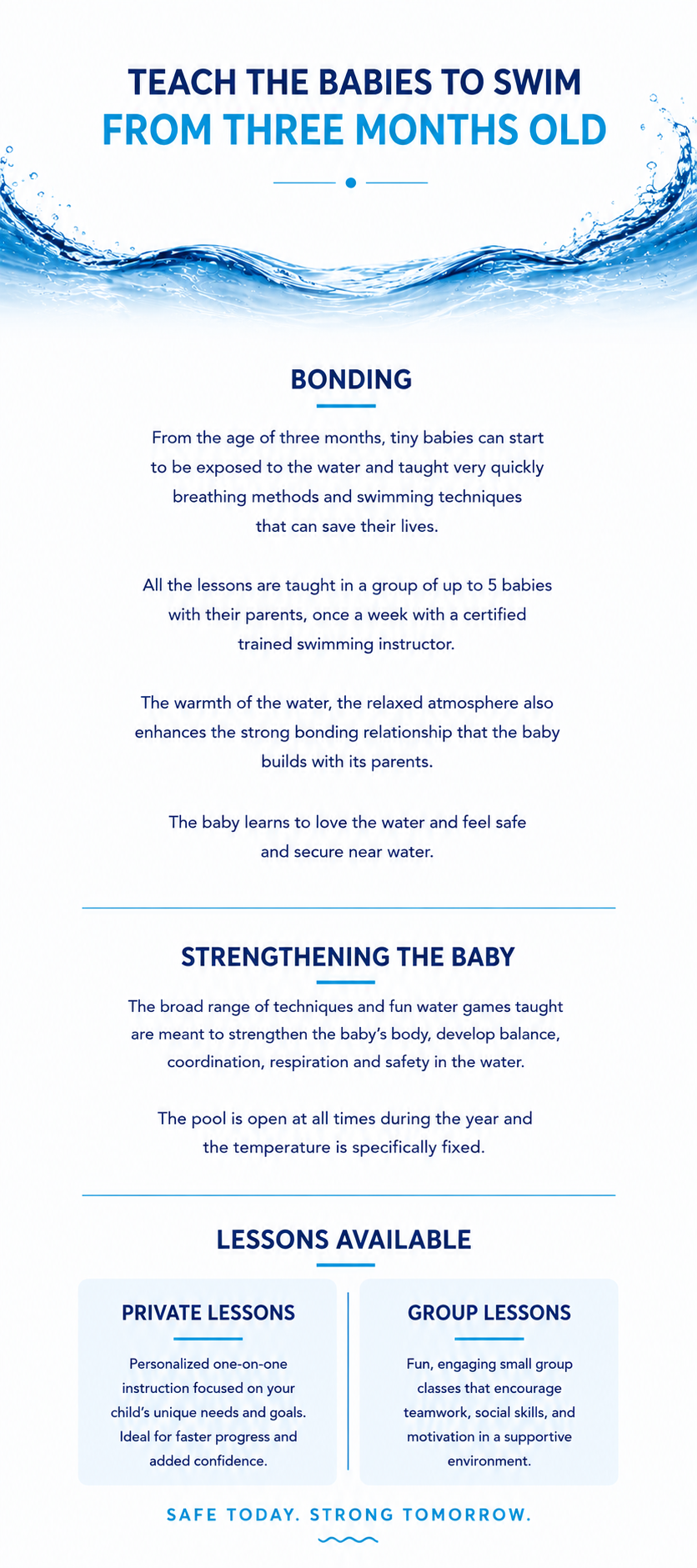 TEACH THE BABIES TO SWIM
FROM THREE MONTHS OLD

BONDING

From the age of three months, tiny babies can start to be exposed to the water and taught very quickly breathing methods and swimming techniques that can save their lives.

All the lessons are taught in a group of up to 5 babies with their parents, once a week with a certified trained swimming instructor.

The warmth of the water, the relaxed atmosphere also enhances the strong bonding relationship that the baby builds with its parents.

The baby learns to love the water and feel safe and secure near water.

STRENGTHENING THE BABY

The broad range of techniques and fun water games taught are meant to strengthen the baby's body, develop balance, coordination, respiration and safety in the water.

The pool is open at all times during the year and the temperature is specifically fixed.

LESSONS AVAILABLE

PRIVATE LESSONS

Personalized one-on-one instruction focused on your child's unique needs and goals. Ideal for faster progress and added confidence.

GROUP LESSONS

Fun, engaging small group classes that encourage teamwork, social skills, and motivation in a supportive environment.

SAFE TODAY. STRONG TOMORROW.